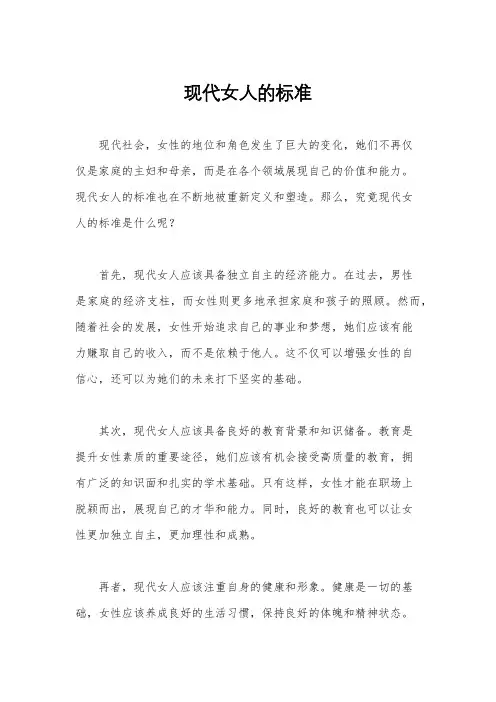 现代女人的标准

现代社会，女性的地位和角色发生了巨大的变化，她们不再仅仅是家庭的主妇和母亲，而是在各个领域展现自己的价值和能力。现代女人的标准也在不断地被重新定义和塑造。那么，究竟现代女人的标准是什么呢？

首先，现代女人应该具备独立自主的经济能力。在过去，男性是家庭的经济支柱，而女性则更多地承担家庭和孩子的照顾。然而，随着社会的发展，女性开始追求自己的事业和梦想，她们应该有能力赚取自己的收入，而不是依赖于他人。这不仅可以增强女性的自信心，还可以为她们的未来打下坚实的基础。

其次，现代女人应该具备良好的教育背景和知识储备。教育是提升女性素质的重要途径，她们应该有机会接受高质量的教育，拥有广泛的知识面和扎实的学术基础。只有这样，女性才能在职场上脱颖而出，展现自己的才华和能力。同时，良好的教育也可以让女性更加独立自主，更加理性和成熟。

再者，现代女人应该注重自身的健康和形象。健康是一切的基础，女性应该养成良好的生活习惯，保持良好的体魄和精神状态。